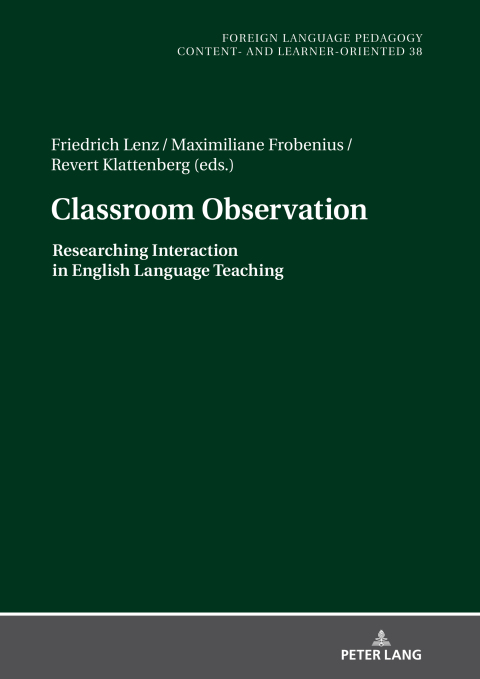 FOREIGN LANGUAGE PEDAGOGY
CONTENT- AND LEARNER-ORIENTED 38

Friedrich Lenz / Maximiliane Frobenius / Revert Klattenberg (eds.)

Classroom Observation

Researching Interaction in English Language Teaching

PETER LANG